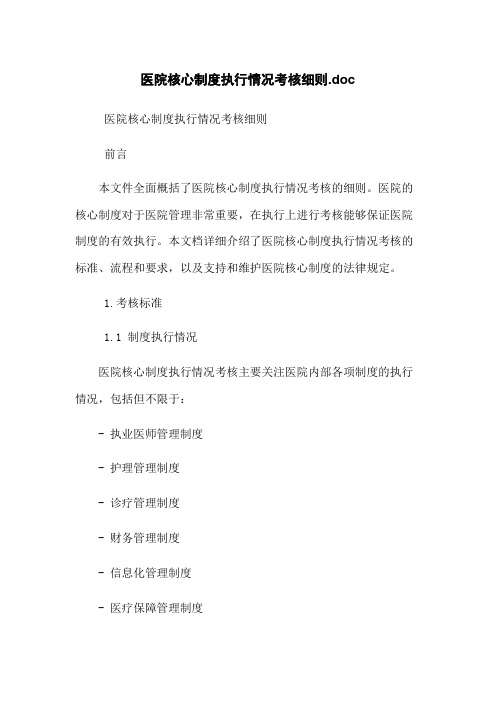 医院核心制度执行情况考核细则.doc

医院核心制度执行情况考核细则

前言

本文件全面概括了医院核心制度执行情况考核的细则。医院的核心制度对于医院管理非常重要，在执行上进行考核能够保证医院制度的有效执行。本文档详细介绍了医院核心制度执行情况考核的标准、流程和要求，以及支持和维护医院核心制度的法律规定。

1. 考核标准

1.1 制度执行情况

医院核心制度执行情况考核主要关注医院内部各项制度的执行情况，包括但不限于：

- 执业医师管理制度

- 护理管理制度

- 诊疗管理制度

- 财务管理制度

- 信息化管理制度

- 医疗保障管理制度